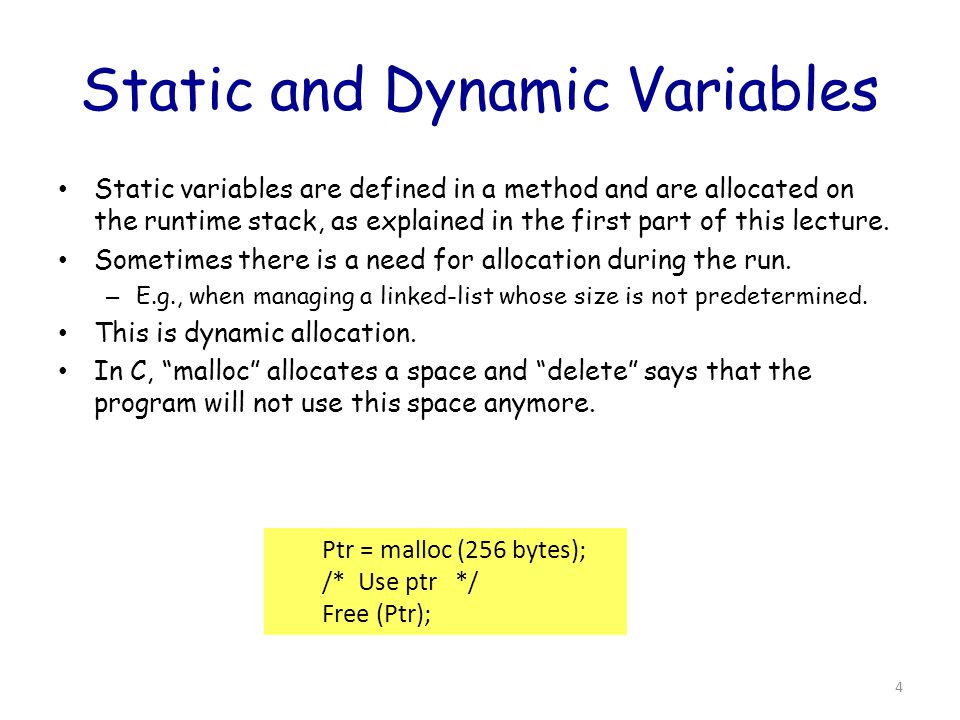 Static and Dynamic Variables

• Static variables are defined in a method and are allocated on the runtime stack, as explained in the first part of this lecture.
• Sometimes there is a need for allocation during the run.
– E.g., when managing a linked-list whose size is not predetermined.
• This is dynamic allocation.
• In C, “malloc” allocates a space and “delete” says that the program will not use this space anymore.

Ptr = malloc (256 bytes);
/* Use ptr */
Free (Ptr);

4